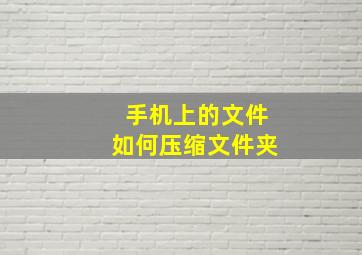 手机上的文件
如何压缩文件夹